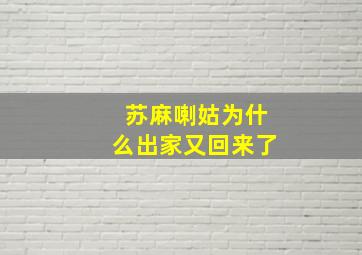 苏麻喇姑为什么出家又回来了